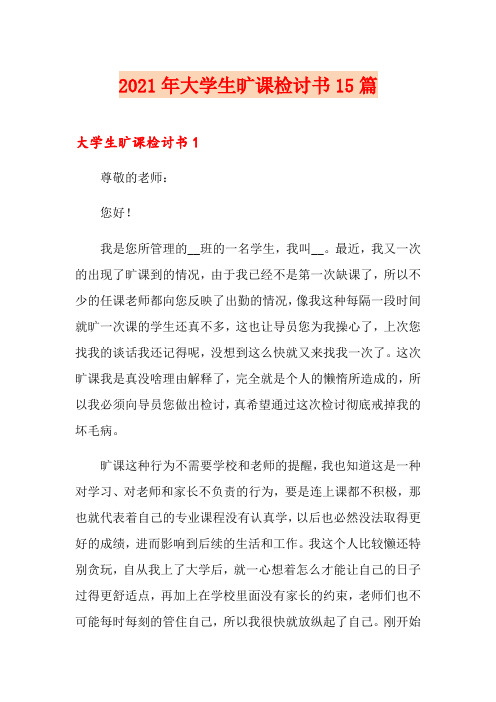 2021年大学生旷课检讨书15篇

大学生旷课检讨书1

尊敬的老师：

您好！

我是您所管理的__班的一名学生，我叫__。最近，我又一次的出现了旷课到的情况，由于我已经不是第一次缺课了，所以不少的任课老师都向您反映了出勤的情况，像我这种每隔一段时间就旷一次课的学生还真不多，这也让导员您为我操心了，上次您找我的谈话我还记得呢，没想到这么快就又来找我一次了。这次旷课我是真没啥理由解释了，完全就是个人的懒惰所造成的，所以我必须向导员您做出检讨，真希望通过这次检讨彻底戒掉我的坏毛病。

旷课这种行为不需要学校和老师的提醒，我也知道这是一种对学习、对老师和家长不负责的行为，要是连上课都不积极，那也就代表着自己的专业课程没有认真学，以后也必然没法取得更好的成绩，进而影响到后续的生活和工作。我这个人比较懒还特别贪玩，自从我上了大学后，就一心想着怎么才能让自己的日子过得更舒适点，再加上在学校里面没有家长的约束，老师们也不可能每时每刻的管住自己，所以我很快就放纵起了自己。刚开始